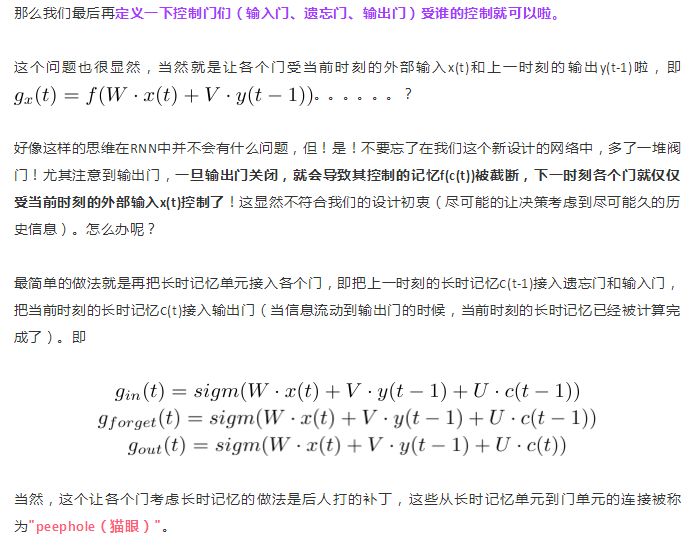 那么我们最后再定义一下控制门们（输入门、遗忘门、输出门）受谁的控制就可以啦。

这个问题也很显然，当然就是让各个门受当前时刻的外部输入x(t)和上一时刻的输出y(t-1)啦，即 $g_x(t) = f(W \cdot x(t) + V \cdot y(t-1))$。。。。。。？

好像这样的思维在RNN中并不会有什么问题，但！是！不要忘了在我们这个新设计的网络中，多了一堆阀门！尤其注意到输出门，一旦输出门关闭，就会导致其控制的记忆f(c(t))被截断，下一时刻各个门就仅仅受当前时刻的外部输入x(t)控制了！这显然不符合我们的设计初衷（尽可能的让决策考虑到尽可能久的历史信息）。怎么办呢？

最简单的做法就是再把长时记忆单元接入各个门，即把上一时刻的长时记忆c(t-1)接入遗忘门和输入门，把当前时刻的长时记忆c(t)接入输出门（当信息流动到输出门的时候，当前时刻的长时记忆已经被计算完成了）。即

$g_{in}(t) = sigm(W \cdot x(t) + V \cdot y(t-1) + U \cdot c(t-1))$
$g_{forget}(t) = sigm(W \cdot x(t) + V \cdot y(t-1) + U \cdot c(t-1))$
$g_{out}(t) = sigm(W \cdot x(t) + V \cdot y(t-1) + U \cdot c(t))$

当然，这个让各个门考虑长时记忆的做法是后人打的补丁，这些从长时记忆单元到门单元的连接被称为"peephole（猫眼）"。